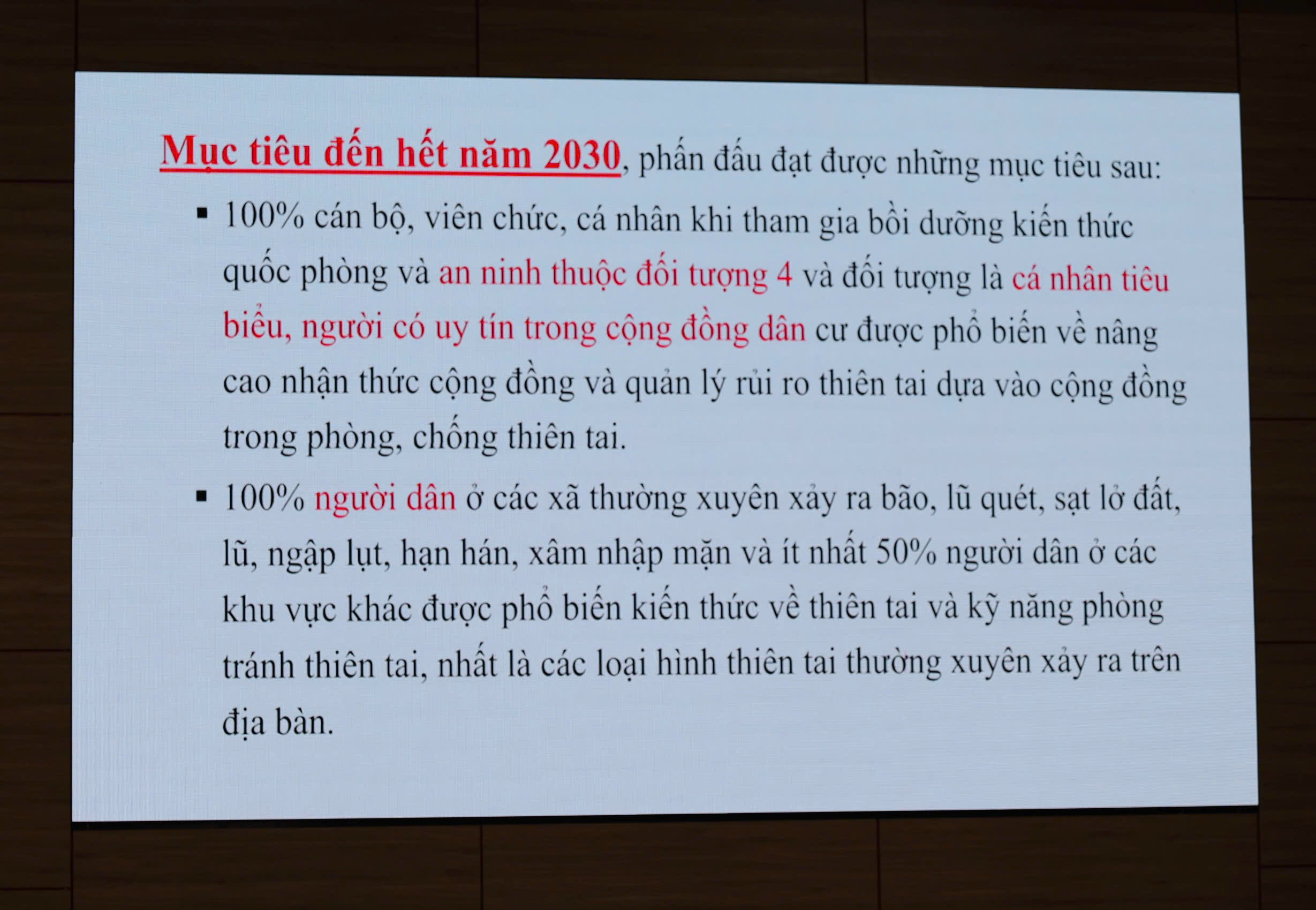 Mục tiêu đến hết năm 2030, phấn đấu đạt được những mục tiêu sau:

▪ 100% cán bộ, viên chức, cá nhân khi tham gia bồi dưỡng kiến thức quốc phòng và an ninh thuộc đối tượng 4 và đối tượng là cá nhân tiêu biểu, người có uy tín trong cộng đồng dân cư được phổ biến về nâng cao nhận thức cộng đồng và quản lý rủi ro thiên tai dựa vào cộng đồng trong phòng, chống thiên tai.

▪ 100% người dân ở các xã thường xuyên xảy ra bão, lũ quét, sạt lở đất, lũ, ngập lụt, hạn hán, xâm nhập mặn và ít nhất 50% người dân ở các khu vực khác được phổ biến kiến thức về thiên tai và kỹ năng phòng tránh thiên tai, nhất là các loại hình thiên tai thường xuyên xảy ra trên địa bàn.